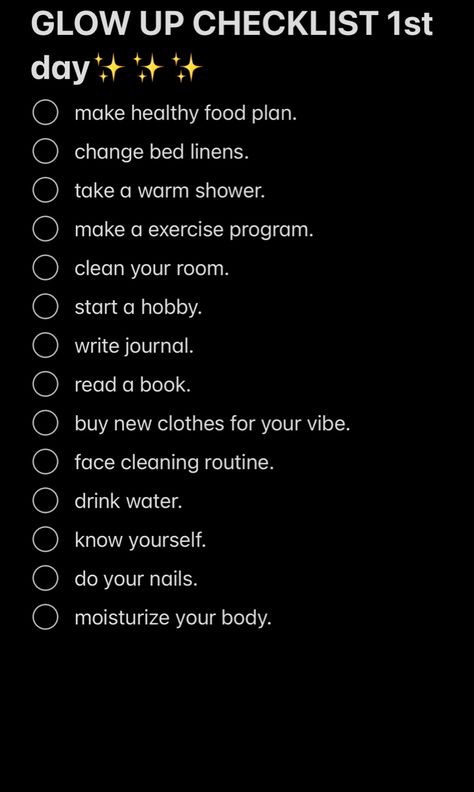 GLOW UP CHECKLIST 1st day✨✨✨

make healthy food plan.
change bed linens.
take a warm shower.
make a exercise program.
clean your room.
start a hobby.
write journal.
read a book.
buy new clothes for your vibe.
face cleaning routine.
drink water.
know yourself.
do your nails.
moisturize your body.